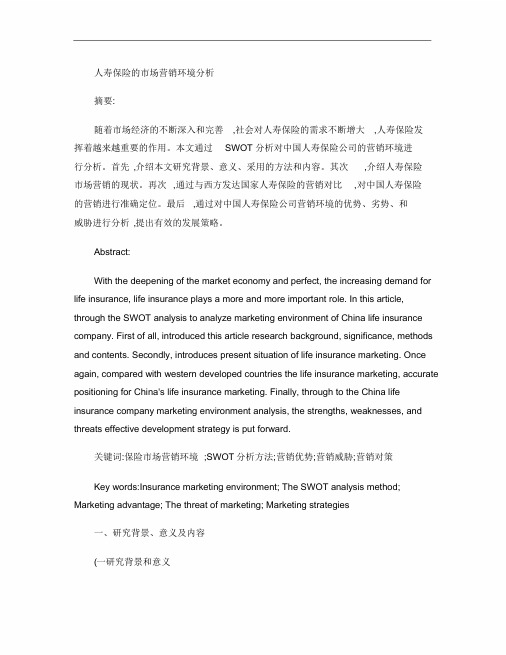 人寿保险的市场营销环境分析

摘要:

随着市场经济的不断深入和完善 ,社会对人寿保险的需求不断增大 ,人寿保险发挥着越来越重要的作用。本文通过 SWOT 分析对中国人寿保险公司的营销环境进行分析。首先 ,介绍本文研究背景、意义、采用的方法和内容。其次 ,介绍人寿保险市场营销的现状。再次 ,通过与西方发达国家人寿保险的营销对比 ,对中国人寿保险的营销进行准确定位。最后 ,通过对中国人寿保险公司营销环境的优势、劣势、和威胁进行分析 ,提出有效的发展策略。

Abstract:

With the deepening of the market economy and perfect, the increasing demand for life insurance, life insurance plays a more and more important role. In this article, through the SWOT analysis to analyze marketing environment of China life insurance company. First of all, introduced this article research background, significance, methods and contents. Secondly, introduces present situation of life insurance marketing. Once again, compared with western developed countries the life insurance marketing, accurate positioning for China's life insurance marketing. Finally, through to the China life insurance company marketing environment analysis, the strengths, weaknesses, and threats effective development strategy is put forward.

关键词:保险市场营销环境 ;SWOT 分析方法;营销优势;营销威胁;营销对策

Key words:Insurance marketing environment; The SWOT analysis method; Marketing advantage; The threat of marketing; Marketing strategies

一、研究背景、意义及内容

(一研究背景和意义